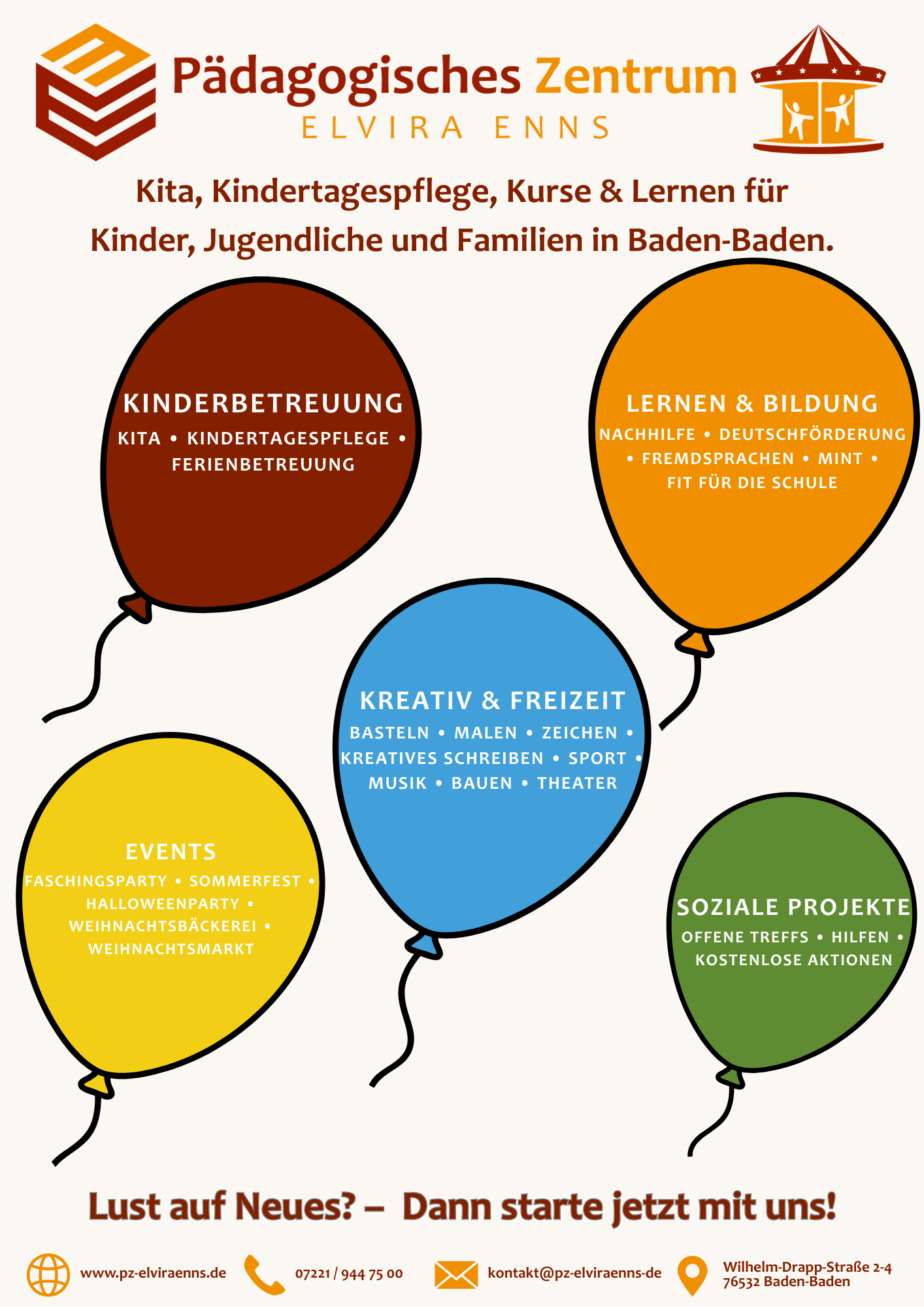 Pädagogisches Zentrum
ELVIRA ENNS

Kita, Kindertagespflege, Kurse & Lernen für Kinder, Jugendliche und Familien in Baden-Baden.

KINDERBETREUUNG
KITA • KINDERTAGESPFLEGE • FERIENBETREUUNG

LERNEN & BILDUNG
NACHHILFE • DEUTSCHFÖRDERUNG • FREMDSPRACHEN • MINT • FIT FÜR DIE SCHULE

KREATIV & FREIZEIT
BASTELN • MALEN • ZEICHEN • KREATIVES SCHREIBEN • SPORT • MUSIK • BAUEN • THEATER

EVENTS
FASCHINGSPARTY • SOMMERFEST • HALLOWEENPARTY • WEIHNACHTSBÄCKEREI • WEIHNACHTSMARKT

SOZIALE PROJEKTE
OFFENE TREFFS • HILFEN • KOSTENLOSE AKTIONEN

Lust auf Neues? – Dann starte jetzt mit uns!

www.pz-elviraenns.de
07221 / 944 75 00
kontakt@pz-elviraenns-de
Wilhelm-Drapp-Straße 2-4
76532 Baden-Baden